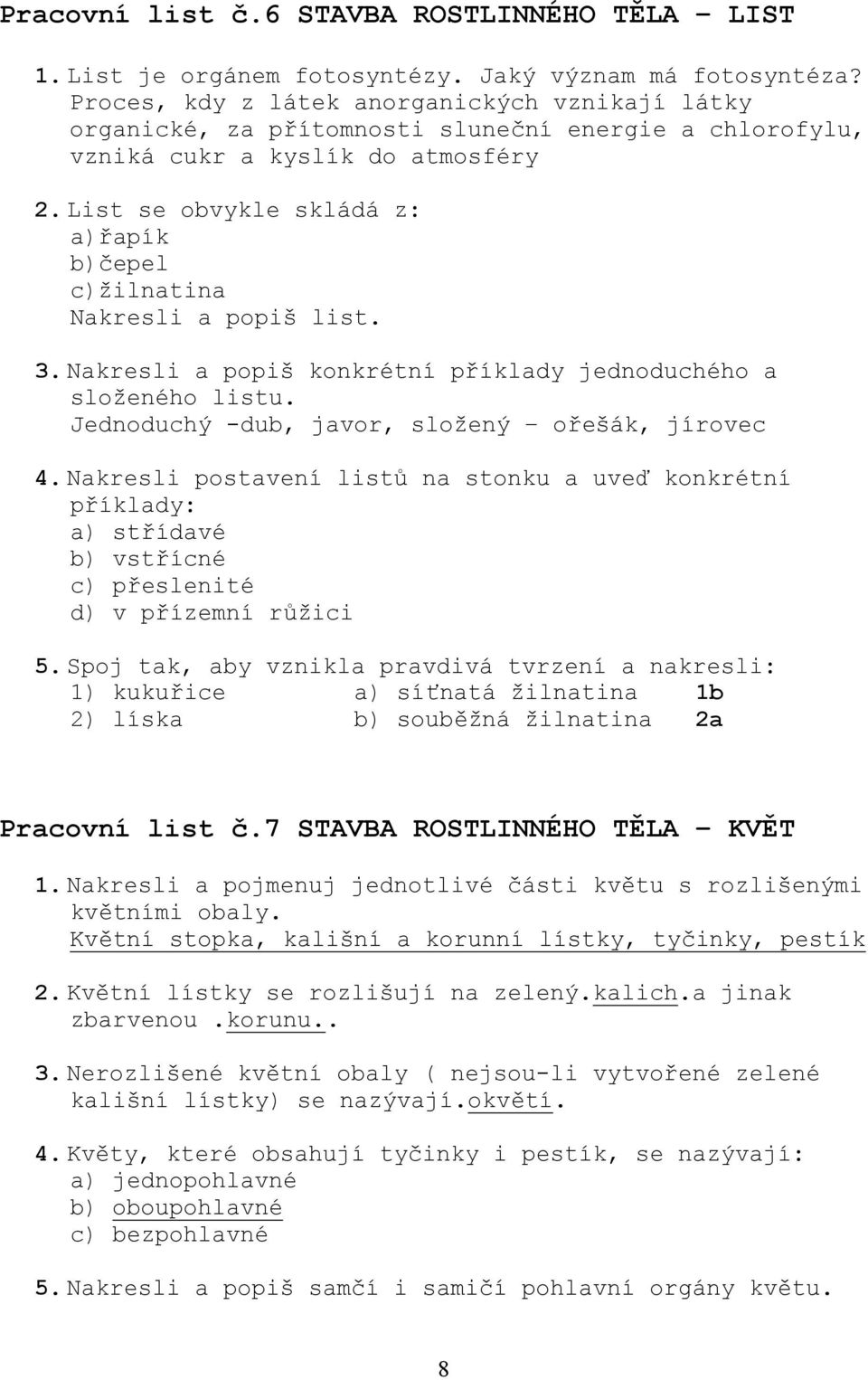 Pracovní list č.6 STAVBA ROSTLINNÉHO TĚLA – LIST

1. List je orgánem fotosyntézy. Jaký význam má fotosyntéza? Proces, kdy z látek anorganických vznikají látky organické, za přítomnosti sluneční energie a chlorofylu, vzniká cukr a kyslík do atmosféry

2. List se obvykle skládá z:
a)řapík
b)čepel
c)žilnatina
Nakresli a popiš list.

3. Nakresli a popiš konkrétní příklady jednoduchého a složeného listu.
Jednoduchý -dub, javor, složený – ořešák, jírovec

4. Nakresli postavení listů na stonku a uveď konkrétní příklady:
a) střídavé
b) vstřícné
c) přeslenité
d) v přízemní růžici

5. Spoj tak, aby vznikla pravdivá tvrzení a nakresli:
1) kukuřice a) síťnatá žilnatina 1b
2) líska b) souběžná žilnatina 2a

Pracovní list č.7 STAVBA ROSTLINNÉHO TĚLA – KVĚT

1. Nakresli a pojmenuj jednotlivé části květu s rozlišenými květními obaly.
Květní stopka, kališní a korunní lístky, tyčinky, pestík

2. Květní lístky se rozlišují na zelený.kalich.a jinak zbarvenou .korunu..

3. Nerozlišené květní obaly ( nejsou-li vytvořené zelené kališní lístky) se nazývají.okvětí.

4. Květy, které obsahují tyčinky i pestík, se nazývají:
a) jednopohlavné
b) oboupohlavné
c) bezpohlavné

5. Nakresli a popiš samčí i samičí pohlavní orgány květu.

8